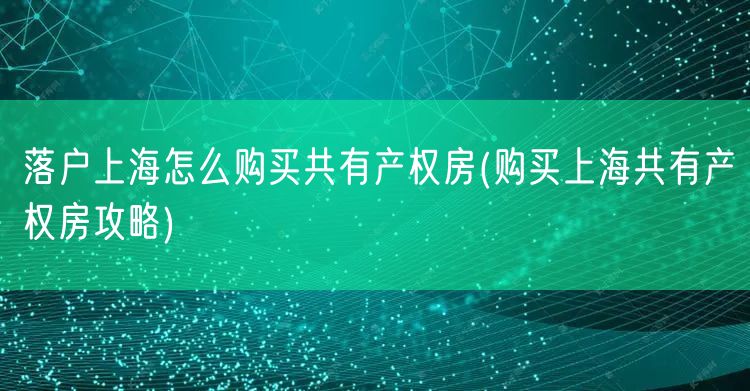 落户上海怎么购买共有产权房(购买上海共有产权房攻略)